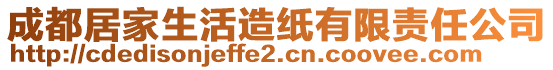 成都居家生活造纸有限责任公司
http://cdedisonjeffe2.cn.coovee.com